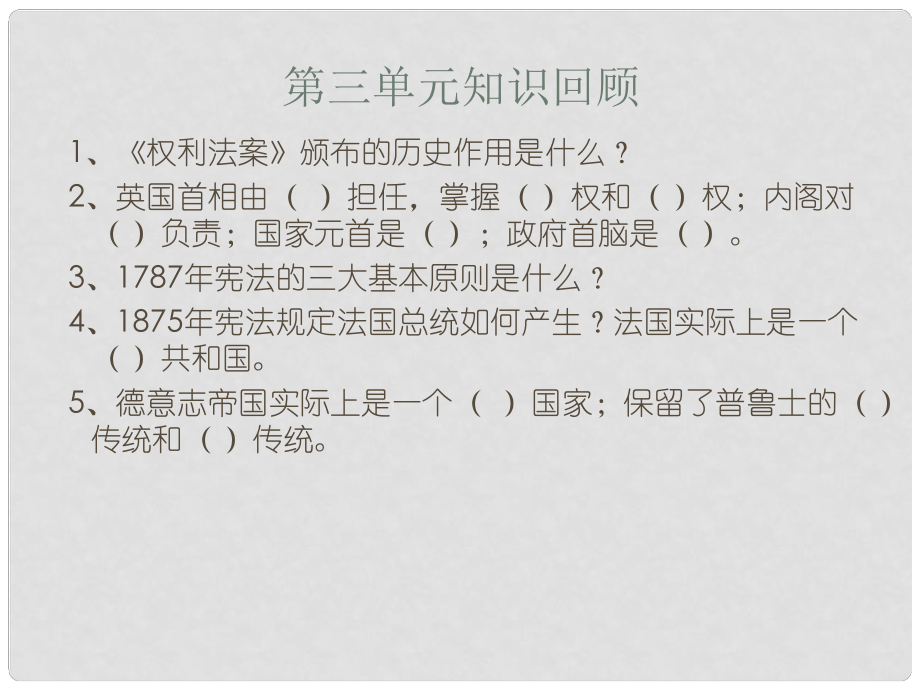 第三单元知识回顾

1、《权利法案》颁布的历史作用是什么？

2、英国首相由（ ）担任，掌握（ ）权和（ ）权；内阁对（ ）负责；国家元首是（ ）；政府首脑是（ ）。

3、1787年宪法的三大基本原则是什么？

4、1875年宪法规定法国总统如何产生？法国实际上是一个（ ）共和国。

5、德意志帝国实际上是一个（ ）国家；保留了普鲁士的（ ）传统和（ ）传统。